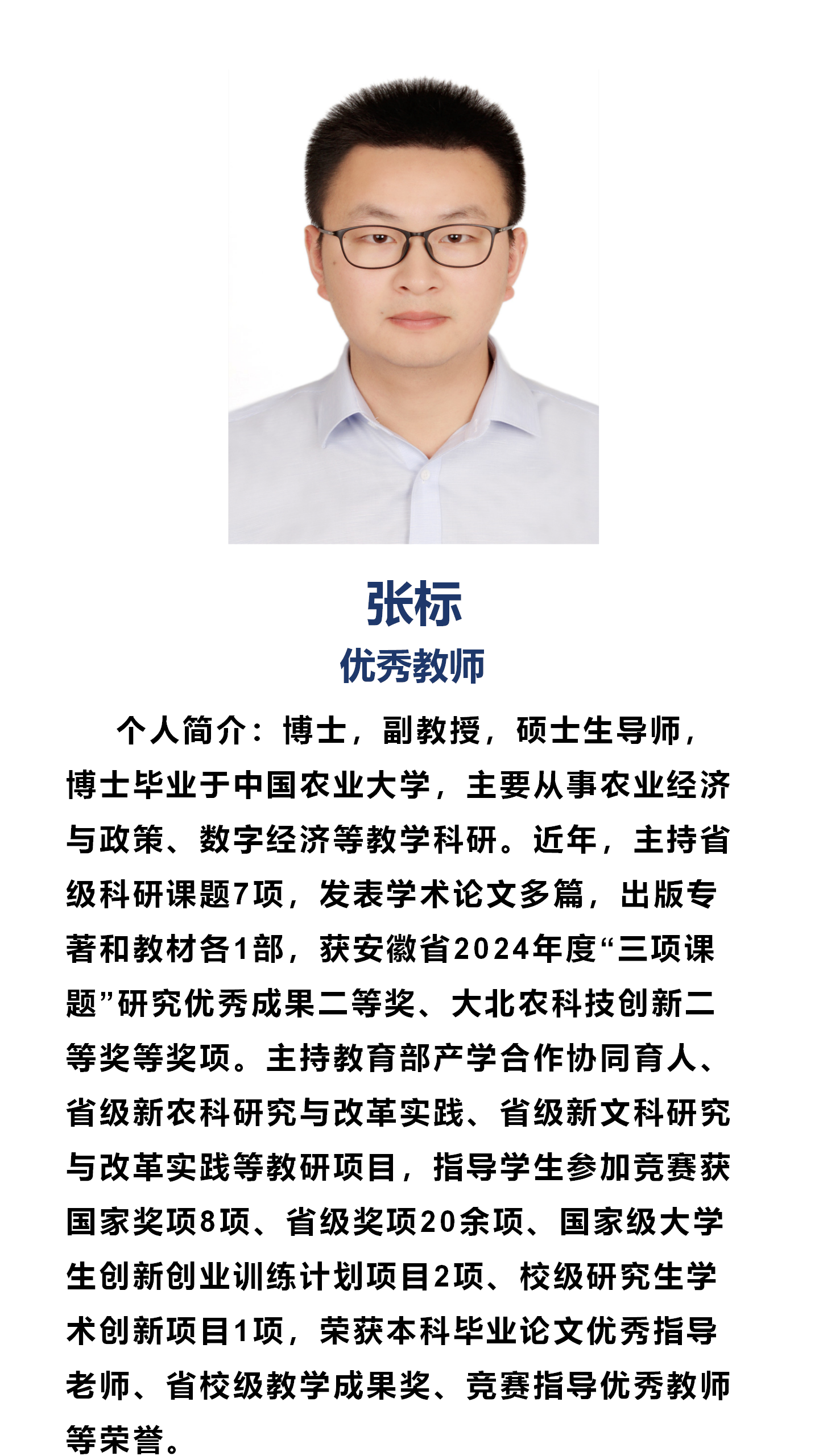 张标

优秀教师

个人简介：博士，副教授，硕士生导师，博士毕业于中国农业大学，主要从事农业经济与政策、数字经济等教学科研。近年，主持省级科研课题7项，发表学术论文多篇，出版专著和教材各1部，获安徽省2024年度“三项课题”研究优秀成果二等奖、大北农科技创新二等奖等奖项。主持教育部产学合作协同育人、省级新农科研究与改革实践、省级新文科研究与改革实践等教研项目，指导学生参加竞赛获国家奖项8项、省级奖项20余项、国家级大学生创新创业训练计划项目2项、校级研究生学术创新项目1项，荣获本科毕业论文优秀指导老师、省校级教学成果奖、竞赛指导优秀教师等荣誉。